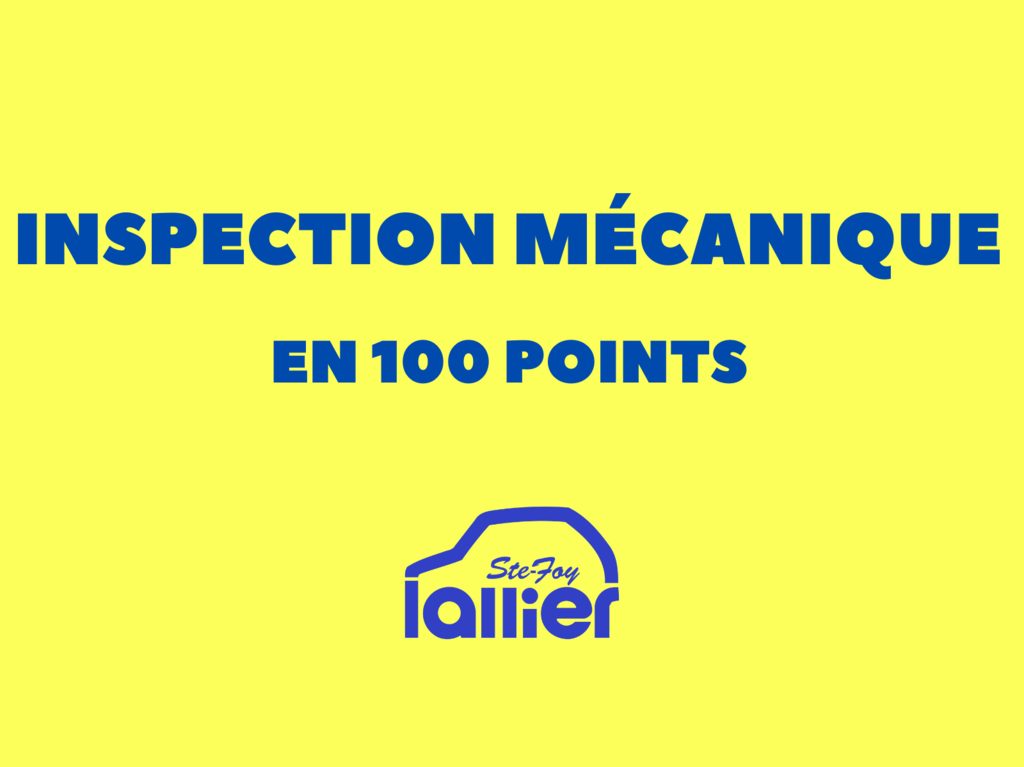 INSPECTION MÉCANIQUE

EN 100 POINTS

Ste-Foy
lallier